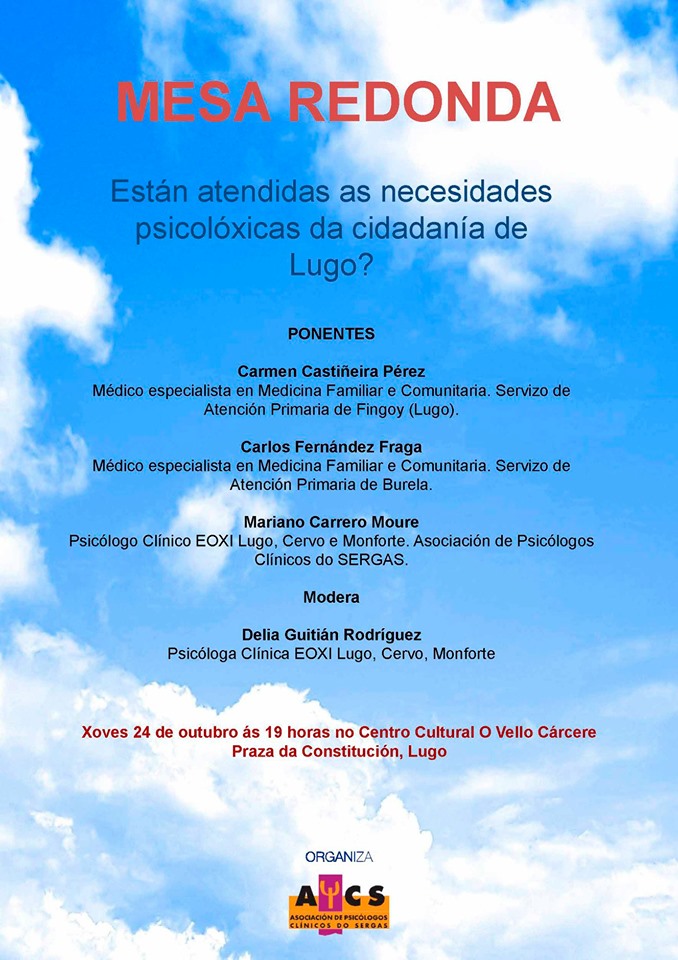 MESA REDONDA

Están atendidas as necesidades psicolóxicas da cidadanía de Lugo?

PONENTES

Carmen Castiñeira Pérez
Médico especialista en Medicina Familiar e Comunitaria. Servizo de Atención Primaria de Fingoy (Lugo).

Carlos Fernández Fraga
Médico especialista en Medicina Familiar e Comunitaria. Servizo de Atención Primaria de Burela.

Mariano Carrero Moure
Psicólogo Clínico EOXI Lugo, Cervo e Monforte. Asociación de Psicólogos Clínicos do SERGAS.

Modera

Delia Guitián Rodríguez
Psicóloga Clínica EOXI Lugo, Cervo, Monforte

Xoves 24 de outubro ás 19 horas no Centro Cultural O Vello Cárcere
Praza da Constitución, Lugo

ORGANIZA

APCS
ASOCIACIÓN DE PSICÓLOGOS CLÍNICOS DO SERGAS